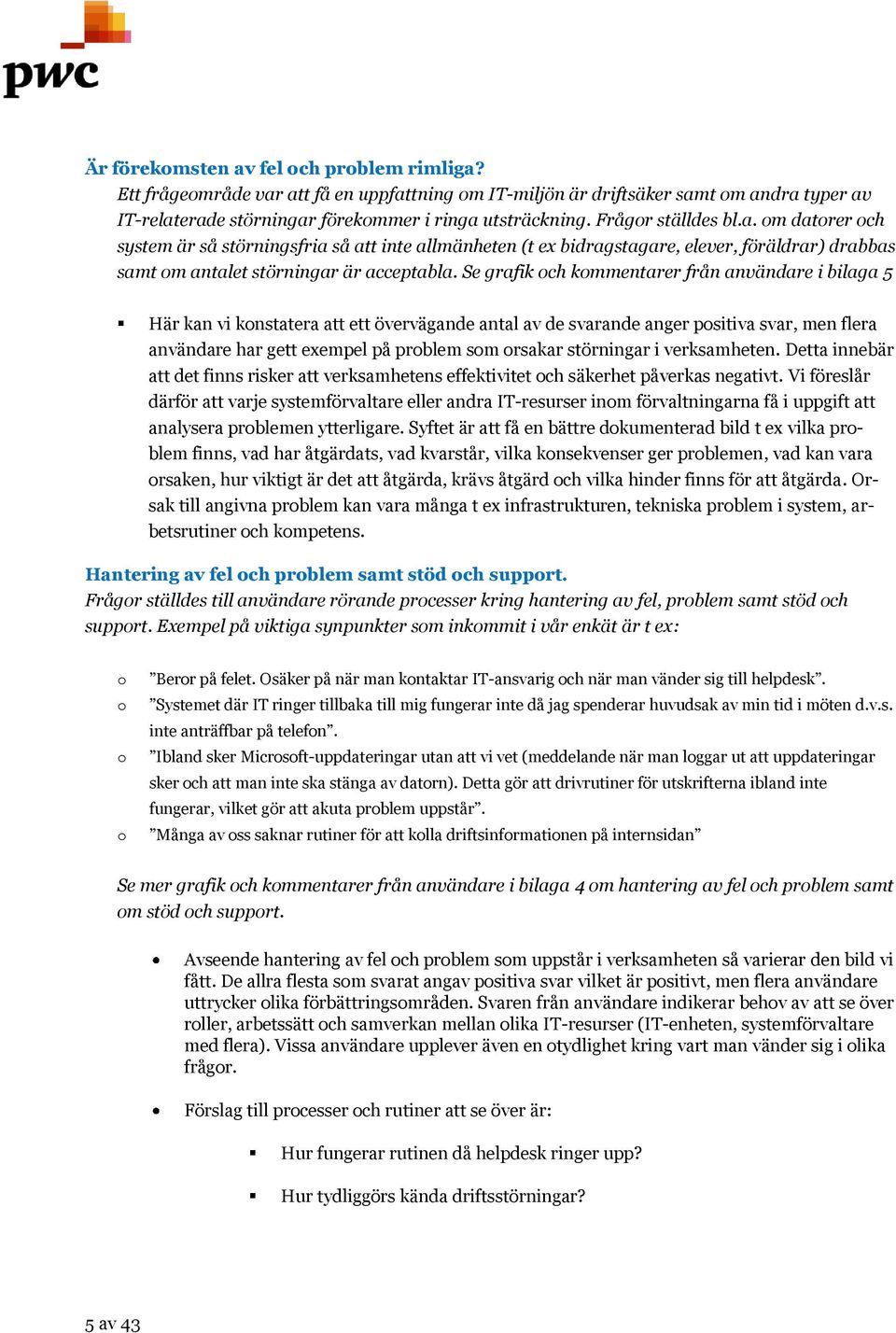 pwc

Är förekomsten av fel och problem rimliga?

Ett frågeområde var att få en uppfattning om IT-miljön är driftsäker samt om andra typer av IT-relaterade störningar förekommer i ringa utsträckning. Frågor ställdes bl.a. om datorer och system är så störningsfria så att inte allmänheten (t ex bidragstagare, elever, föräldrar) drabbas samt om antalet störningar är acceptabla. Se grafik och kommentarer från användare i bilaga 5

▪ Här kan vi konstatera att ett övervägande antal av de svarande anger positiva svar, men flera användare har gett exempel på problem som orsakar störningar i verksamheten. Detta innebär att det finns risker att verksamhetens effektivitet och säkerhet påverkas negativt. Vi föreslår därför att varje systemförvaltare eller andra IT-resurser inom förvaltningarna få i uppgift att analysera problemen ytterligare. Syftet är att få en bättre dokumenterad bild t ex vilka problem finns, vad har åtgärdats, vad kvarstår, vilka konsekvenser ger problemen, vad kan vara orsaken, hur viktigt är det att åtgärda, krävs åtgärd och vilka hinder finns för att åtgärda. Orsak till angivna problem kan vara många t ex infrastrukturen, tekniska problem i system, arbetsrutiner och kompetens.

Hantering av fel och problem samt stöd och support.

Frågor ställdes till användare rörande processer kring hantering av fel, problem samt stöd och support. Exempel på viktiga synpunkter som inkommit i vår enkät är t ex:

o ”Beror på felet. Osäker på när man kontaktar IT-ansvarig och när man vänder sig till helpdesk”.
o ”Systemet där IT ringer tillbaka till mig fungerar inte då jag spenderar huvudsak av min tid i möten d.v.s. inte anträffbar på telefon”.
o ”Ibland sker Microsoft-uppdateringar utan att vi vet (meddelande när man loggar ut att uppdateringar sker och att man inte ska stänga av datorn). Detta gör att drivrutiner för utskrifterna ibland inte fungerar, vilket gör att akuta problem uppstår”.
o ”Många av oss saknar rutiner för att kolla driftsinformationen på internsidan”

Se mer grafik och kommentarer från användare i bilaga 4 om hantering av fel och problem samt om stöd och support.

• Avseende hantering av fel och problem som uppstår i verksamheten så varierar den bild vi fått. De allra flesta som svarat angav positiva svar vilket är positivt, men flera användare uttrycker olika förbättringsområden. Svaren från användare indikerar behov av att se över roller, arbetssätt och samverkan mellan olika IT-resurser (IT-enheten, systemförvaltare med flera). Vissa användare upplever även en otydlighet kring vart man vänder sig i olika frågor.

• Förslag till processer och rutiner att se över är:

▪ Hur fungerar rutinen då helpdesk ringer upp?

▪ Hur tydliggörs kända driftsstörningar?

5 av 43